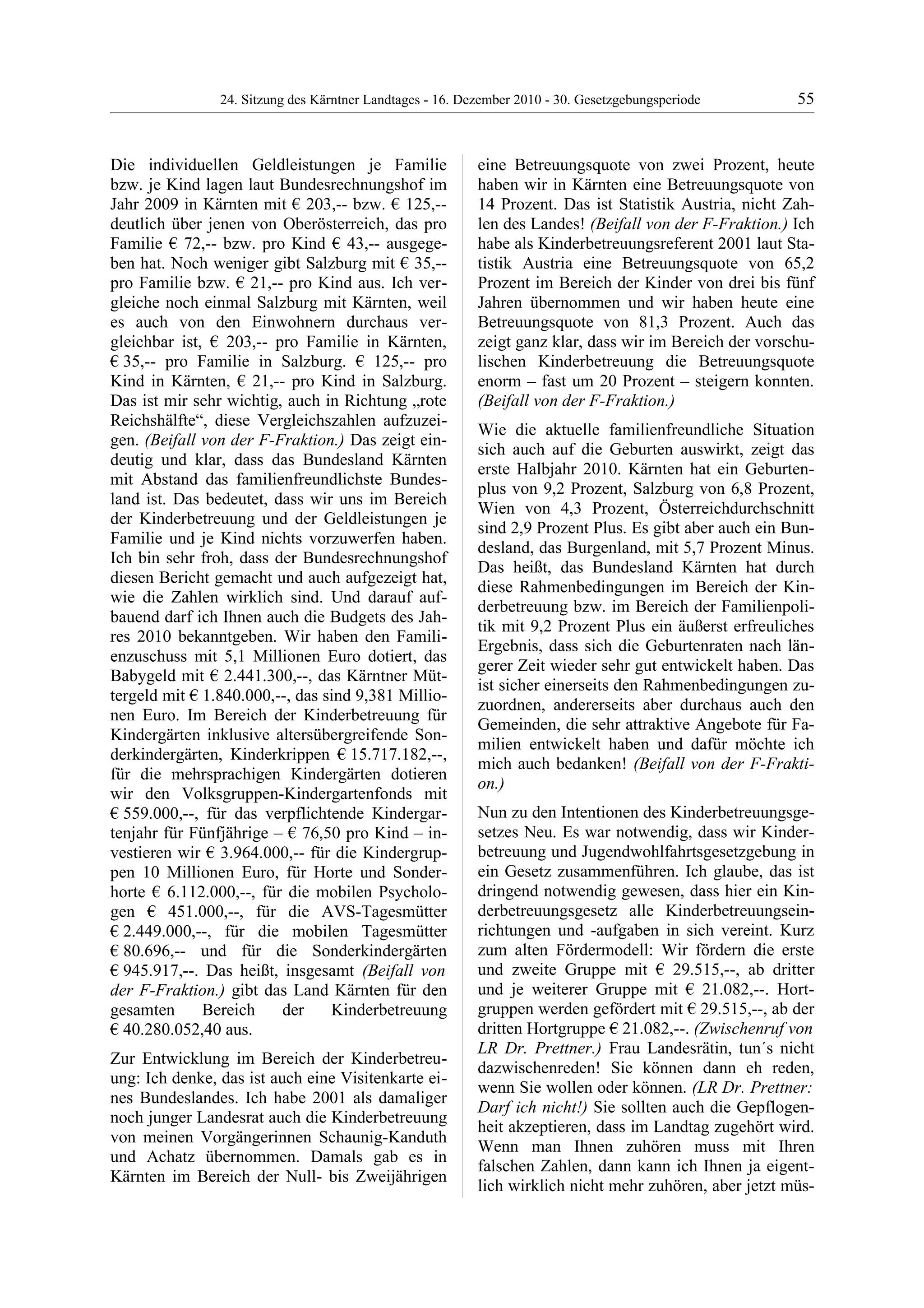 24. Sitzung des Kärntner Landtages - 16. Dezember 2010 - 30. Gesetzgebungsperiode 55

Die individuellen Geldleistungen je Familie bzw. je Kind lagen laut Bundesrechnungshof im Jahr 2009 in Kärnten mit € 203,-- bzw. € 125,-- deutlich über jenen von Oberösterreich, das pro Familie € 72,-- bzw. pro Kind € 43,-- ausgegeben hat. Noch weniger gibt Salzburg mit € 35,-- pro Familie bzw. € 21,-- pro Kind aus. Ich vergleiche noch einmal Salzburg mit Kärnten, weil es auch von den Einwohnern durchaus vergleichbar ist, € 203,-- pro Familie in Kärnten, € 35,-- pro Familie in Salzburg. € 125,-- pro Kind in Kärnten, € 21,-- pro Kind in Salzburg. Das ist mir sehr wichtig, auch in Richtung „rote Reichshälfte“, diese Vergleichszahlen aufzuzeigen. (Beifall von der F-Fraktion.) Das zeigt eindeutig und klar, dass das Bundesland Kärnten mit Abstand das familienfreundlichste Bundesland ist. Das bedeutet, dass wir uns im Bereich der Kinderbetreuung und der Geldleistungen je Familie und je Kind nichts vorzuwerfen haben. Ich bin sehr froh, dass der Bundesrechnungshof diesen Bericht gemacht und auch aufgezeigt hat, wie die Zahlen wirklich sind. Und darauf aufbauend darf ich Ihnen auch die Budgets des Jahres 2010 bekanntgeben. Wir haben den Familienzuschuss mit 5,1 Millionen Euro dotiert, das Babygeld mit € 2.441.300,--, das Kärntner Müttergeld mit € 1.840.000,--, das sind 9,381 Millionen Euro. Im Bereich der Kinderbetreuung für Kindergärten inklusive altersübergreifende Sonderkindergärten, Kinderkrippen € 15.717.182,--, für die mehrsprachigen Kindergärten dotieren wir den Volksgruppen-Kindergartenfonds mit € 559.000,--, für das verpflichtende Kindergartenjahr für Fünfjährige – € 76,50 pro Kind – investieren wir € 3.964.000,-- für die Kindergruppen 10 Millionen Euro, für Horte und Sonderhorte € 6.112.000,--, für die mobilen Psychologen € 451.000,--, für die AVS-Tagesmütter € 2.449.000,--, für die mobilen Tagesmütter € 80.696,-- und für die Sonderkindergärten € 945.917,--. Das heißt, insgesamt (Beifall von der F-Fraktion.) gibt das Land Kärnten für den gesamten Bereich der Kinderbetreuung € 40.280.052,40 aus.

Zur Entwicklung im Bereich der Kinderbetreuung: Ich denke, das ist auch eine Visitenkarte eines Bundeslandes. Ich habe 2001 als damaliger noch junger Landesrat auch die Kinderbetreuung von meinen Vorgängerinnen Schaunig-Kanduth und Achatz übernommen. Damals gab es in Kärnten im Bereich der Null- bis Zweijährigen eine Betreuungsquote von zwei Prozent, heute haben wir in Kärnten eine Betreuungsquote von 14 Prozent. Das ist Statistik Austria, nicht Zahlen des Landes! (Beifall von der F-Fraktion.) Ich habe als Kinderbetreuungsreferent 2001 laut Statistik Austria eine Betreuungsquote von 65,2 Prozent im Bereich der Kinder von drei bis fünf Jahren übernommen und wir haben heute eine Betreuungsquote von 81,3 Prozent. Auch das zeigt ganz klar, dass wir im Bereich der vorschulischen Kinderbetreuung die Betreuungsquote enorm – fast um 20 Prozent – steigern konnten. (Beifall von der F-Fraktion.)

Wie die aktuelle familienfreundliche Situation sich auch auf die Geburten auswirkt, zeigt das erste Halbjahr 2010. Kärnten hat ein Geburtenplus von 9,2 Prozent, Salzburg von 6,8 Prozent, Wien von 4,3 Prozent, Österreichdurchschnitt sind 2,9 Prozent Plus. Es gibt aber auch ein Bundesland, das Burgenland, mit 5,7 Prozent Minus. Das heißt, das Bundesland Kärnten hat durch diese Rahmenbedingungen im Bereich der Kinderbetreuung bzw. im Bereich der Familienpolitik mit 9,2 Prozent Plus ein äußerst erfreuliches Ergebnis, dass sich die Geburtenraten nach längerer Zeit wieder sehr gut entwickelt haben. Das ist sicher einerseits den Rahmenbedingungen zuzuordnen, andererseits aber durchaus auch den Gemeinden, die sehr attraktive Angebote für Familien entwickelt haben und dafür möchte ich mich auch bedanken! (Beifall von der F-Fraktion.)

Nun zu den Intentionen des Kinderbetreuungsgesetzes Neu. Es war notwendig, dass wir Kinderbetreuung und Jugendwohlfahrtsgesetzgebung in ein Gesetz zusammenführen. Ich glaube, das ist dringend notwendig gewesen, dass hier ein Kinderbetreuungsgesetz alle Kinderbetreuungseinrichtungen und -aufgaben in sich vereint. Kurz zum alten Fördermodell: Wir fördern die erste und zweite Gruppe mit € 29.515,--, ab dritter und je weiterer Gruppe mit € 21.082,--. Hortgruppen werden gefördert mit € 29.515,--, ab der dritten Hortgruppe € 21.082,--. (Zwischenruf von LR Dr. Prettner.) Frau Landesrätin, tun´s nicht dazwischenreden! Sie können dann eh reden, wenn Sie wollen oder können. (LR Dr. Prettner: Darf ich nicht!) Sie sollten auch die Gepflogenheit akzeptieren, dass im Landtag zugehört wird. Wenn man Ihnen zuhören muss mit Ihren falschen Zahlen, dann kann ich Ihnen ja eigentlich wirklich nicht mehr zuhören, aber jetzt müs-